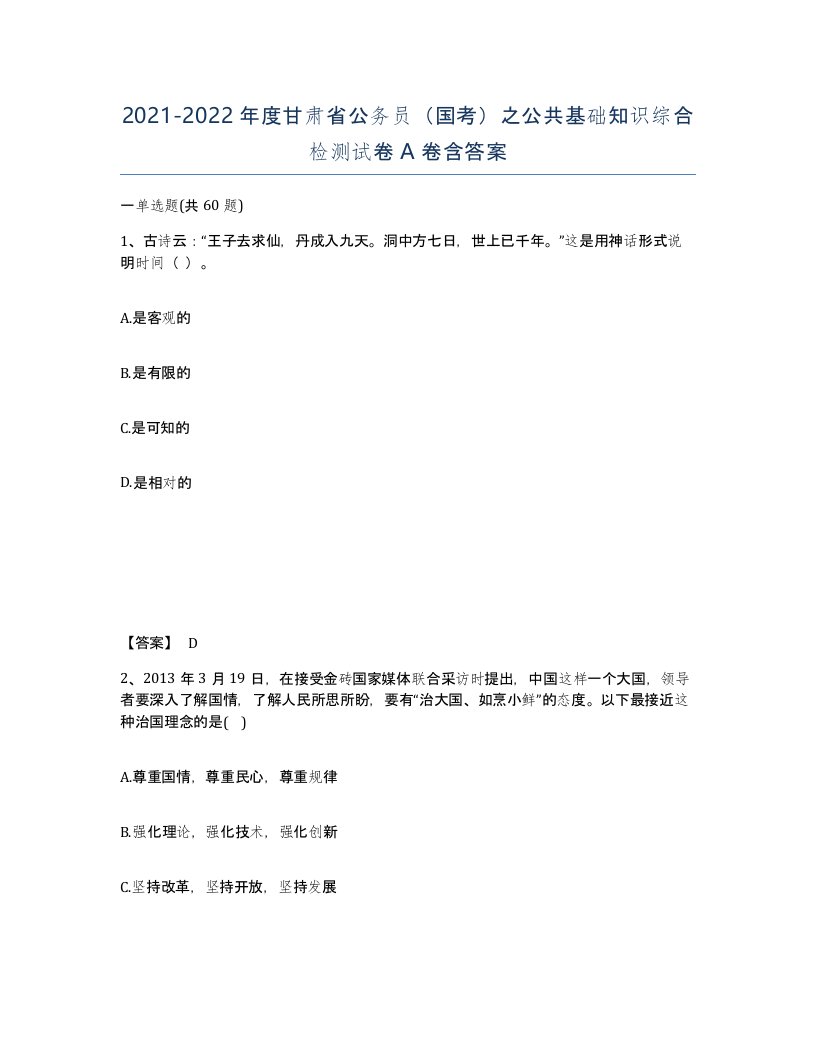 2021-2022年度甘肃省公务员（国考）之公共基础知识综合检测试卷A卷含答案

一单选题(共60题)

1、古诗云：“王子去求仙，丹成入九天。洞中方七日，世上已千年。”这是用神话形式说明时间（ ）。

A.是客观的

B.是有限的

C.是可知的

D.是相对的

【答案】 D

2、2013年3月19日，在接受金砖国家媒体联合采访时提出，中国这样一个大国，领导者要深入了解国情，了解人民所思所盼，要有“治大国、如烹小鲜”的态度。以下最接近这种治国理念的是( )

A.尊重国情，尊重民心，尊重规律

B.强化理论，强化技术，强化创新

C.坚持改革，坚持开放，坚持发展